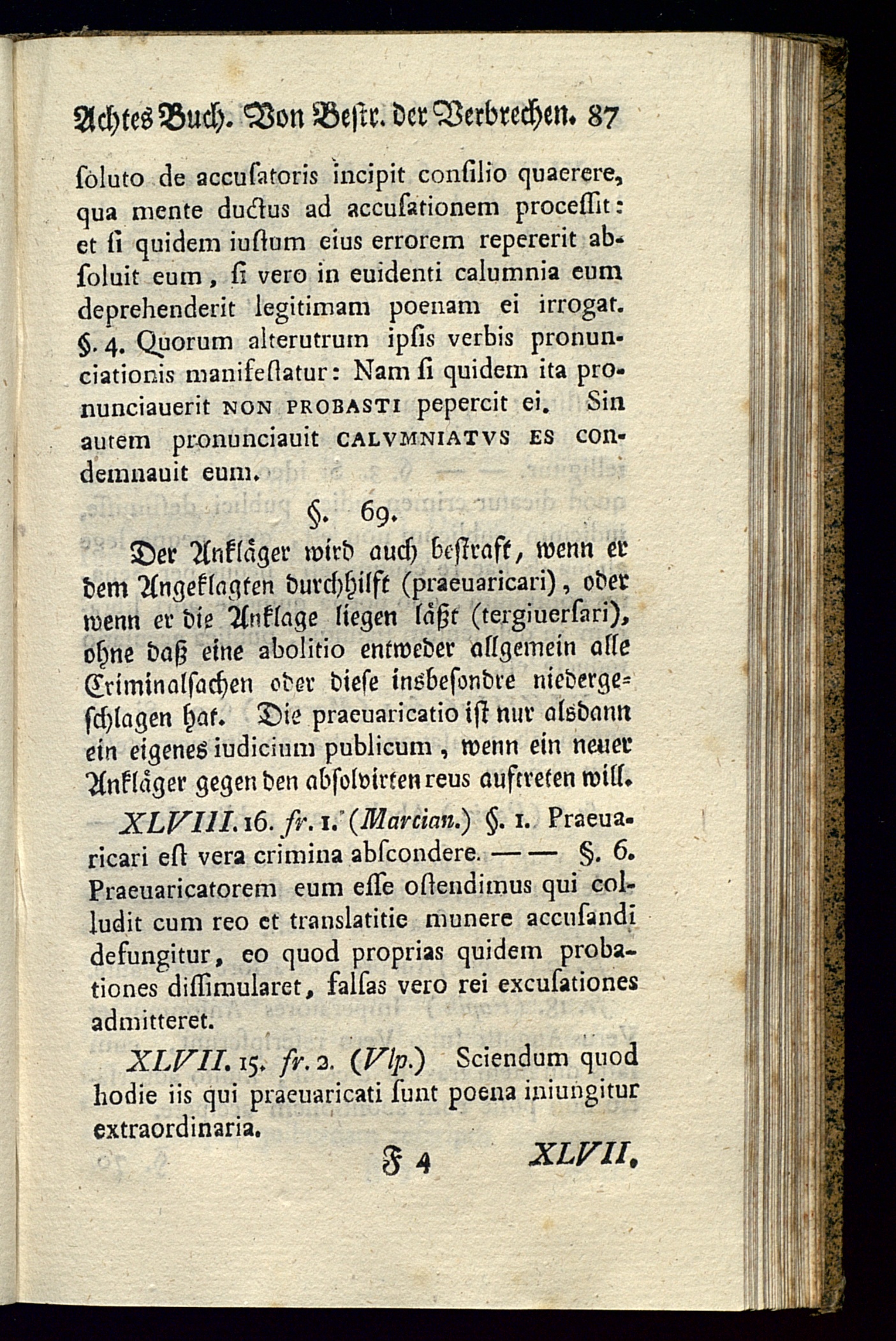 Achtes Buch. Von Bestr. der Verbrechen. 87

ſoluto de accuſatoris incipit conſilio quaerere, qua mente ductus ad accuſationem proceſſit: et ſi quidem iuſtum eius errorem repererit abſoluit eum, ſi vero in euidenti calumnia eum deprehenderit legitimam poenam ei irrogat. §. 4. Quorum alterutrum ipſis verbis pronunciationis manifeſtatur: Nam ſi quidem ita pronunciauerit NON PROBASTI pepercit ei. Sin autem pronunciauit CALVMNIATVS ES condemnauit eum.

§. 69.

Der Ankläger wird auch beſtraft, wenn er dem Angeklagten durchhilft (praeuaricari), oder wenn er die Anklage liegen läßt (tergiuerſari), ohne daß eine abolitio entweder allgemein alle Criminalſachen oder dieſe insbeſondre niedergeſchlagen hat. Die praeuaricatio iſt nur alsdann ein eigenes iudicium publicum, wenn ein neuer Ankläger gegen den abſolvirten reus auftreten will.

XLVIII. 16. fr. 1. (Marcian.) §. 1. Praeuaricari eſt vera crimina abſcondere. — — §. 6. Praeuaricatorem eum eſſe oſtendimus qui colludit cum reo et translatitie munere accuſandi defungitur, eo quod proprias quidem probationes diſſimularet, falſas vero rei excuſationes admitteret.

XLVII. 15. fr. 2. (Vlp.) Sciendum quod hodie iis qui praeuaricati ſunt poena iniungitur extraordinaria.

F 4 XLVII.